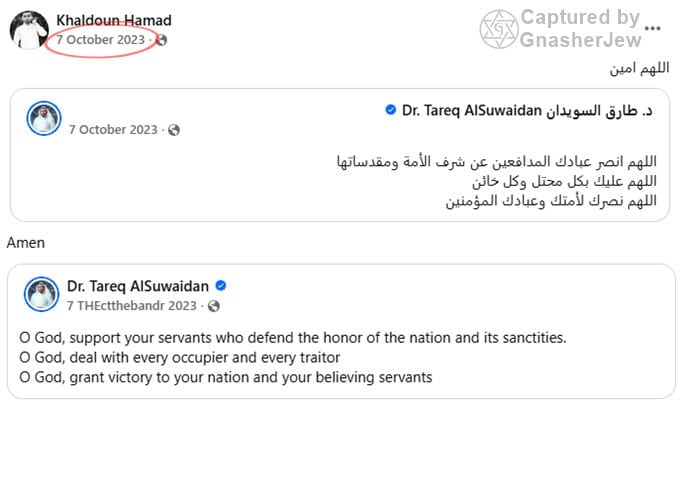 Khaldoun Hamad
7 October 2023 ·

Captured by GnasherJew

...

اللهم امين

د. طارق السويدان Dr. Tareq AlSuwaidan
7 October 2023 ·

اللهم انصر عبادك المدافعين عن شرف الأمة ومقدساتها
اللهم عليك بكل محتل وكل خائن
اللهم نصرك لأمتك وعبادك المؤمنين

Amen

Dr. Tareq AlSuwaidan
7 THEctthebandr 2023 ·

O God, support your servants who defend the honor of the nation and its sanctities.
O God, deal with every occupier and every traitor
O God, grant victory to your nation and your believing servants